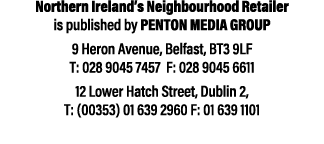 Northern Ireland's Neighbourhood Retailer
is published by PENTON MEDIA GROUP

9 Heron Avenue, Belfast, BT3 9LF
T: 028 9045 7457 F: 028 9045 6611

12 Lower Hatch Street, Dublin 2,
T: (00353) 01 639 2960 F: 01 639 1101